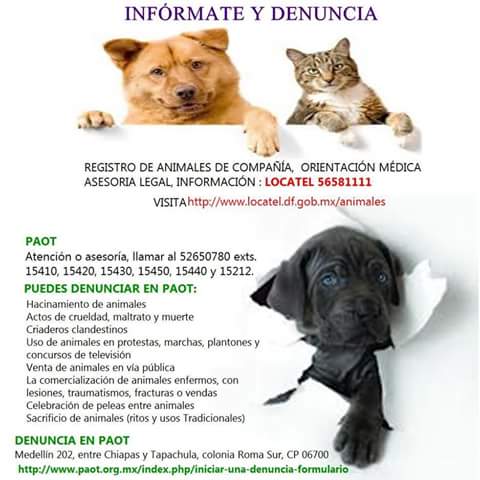 INFÓRMATE Y DENUNCIA

REGISTRO DE ANIMALES DE COMPAÑÍA, ORIENTACIÓN MÉDICA ASESORIA LEGAL, INFORMACIÓN : LOCATEL 56581111

VISITA http://www.locatel.df.gob.mx/animales

PAOT
Atención o asesoría, llamar al 52650780 exts. 15410, 15420, 15430, 15450, 15440 y 15212.

PUEDES DENUNCIAR EN PAOT:
Hacinamiento de animales
Actos de crueldad, maltrato y muerte
Criaderos clandestinos
Uso de animales en protestas, marchas, plantones y concursos de televisión
Venta de animales en vía pública
La comercialización de animales enfermos, con lesiones, traumatismos, fracturas o vendas
Celebración de peleas entre animales
Sacrificio de animales (ritos y usos Tradicionales)

DENUNCIA EN PAOT
Medellín 202, entre Chiapas y Tapachula, colonia Roma Sur, CP 06700
http://www.paot.org.mx/index.php/iniciar-una-denuncia-formulario